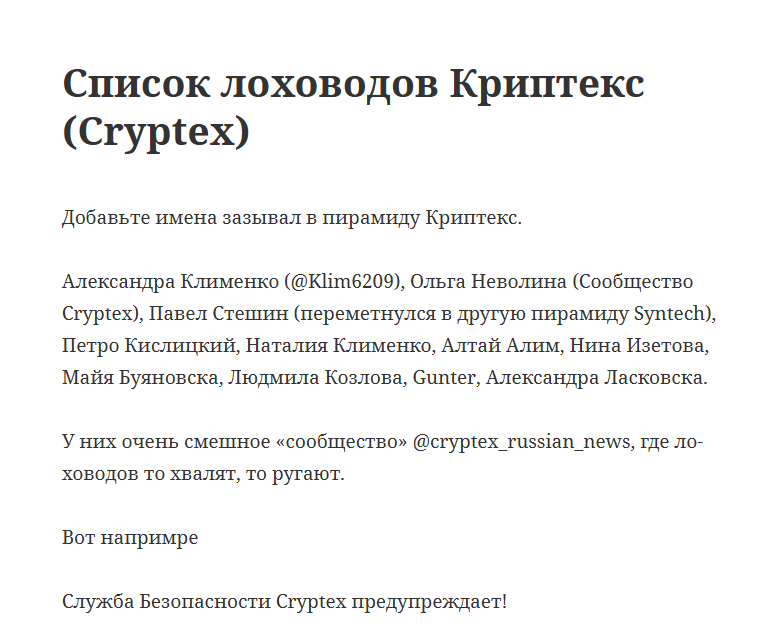 Список лоховодов Криптекс (Cryptex)

Добавьте имена зазывал в пирамиду Криптекс.

Александра Клименко (@Klim6209), Ольга Неволина (Сообщество Cryptex), Павел Стешин (переметнулся в другую пирамиду Syntech), Петро Кислицкий, Наталия Клименко, Алтай Алим, Нина Изетова, Майя Буяновска, Людмила Козлова, Gunter, Александра Ласковска.

У них очень смешное «сообщество» @cryptex_russian_news, где лоховодов то хвалят, то ругают.

Вот напримре

Служба Безопасности Cryptex предупреждает!